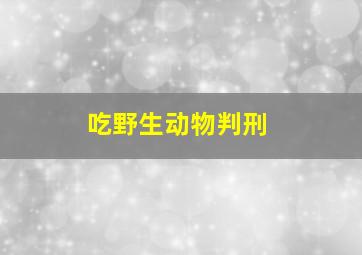 吃野生动物判刑